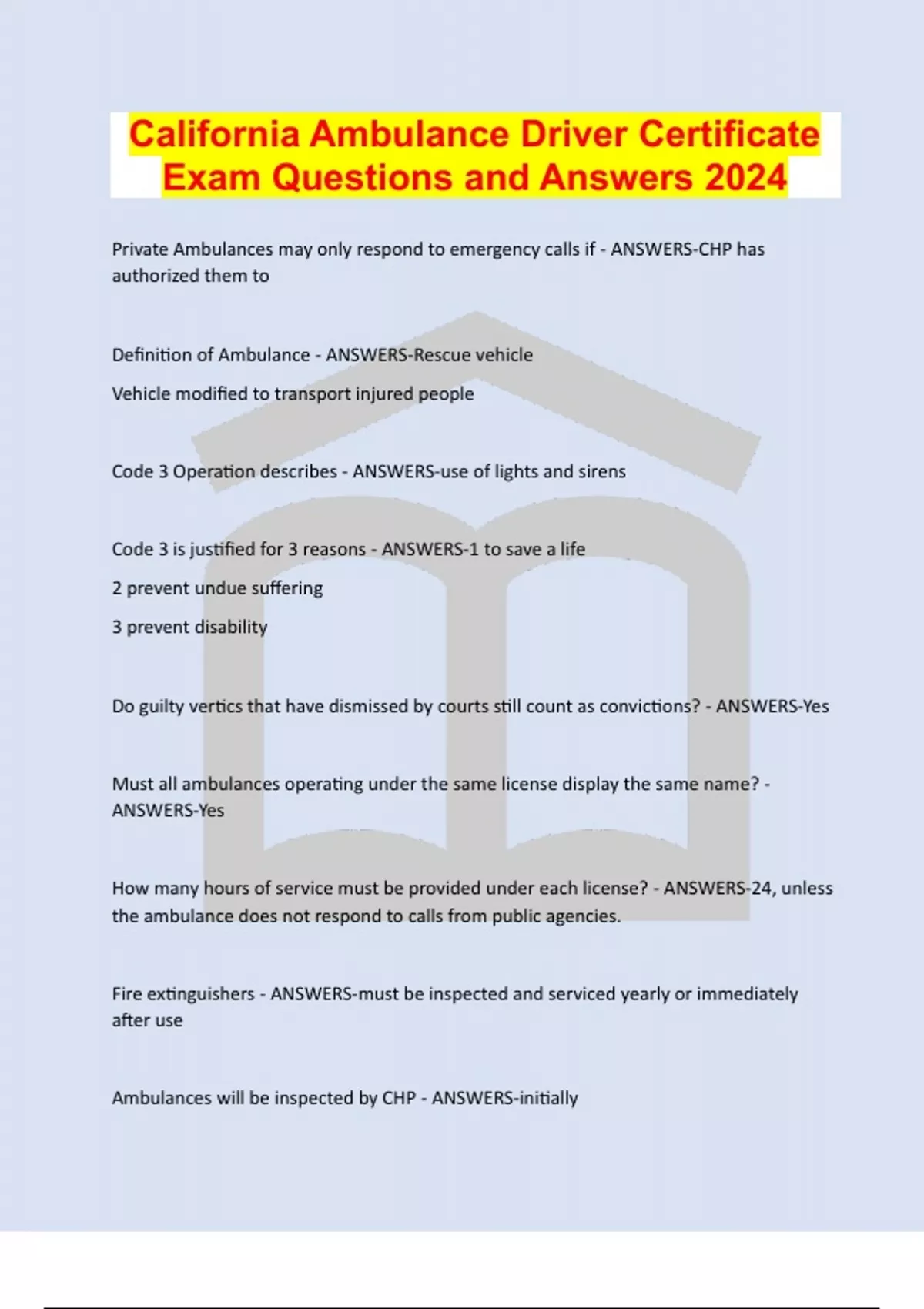 California Ambulance Driver Certificate Exam Questions and Answers 2024

Private Ambulances may only respond to emergency calls if - ANSWERS-CHP has authorized them to

Definition of Ambulance - ANSWERS-Rescue vehicle

Vehicle modified to transport injured people

Code 3 Operation describes - ANSWERS-use of lights and sirens

Code 3 is justified for 3 reasons - ANSWERS-1 to save a life

2 prevent undue suffering

3 prevent disability

Do guilty vertics that have dismissed by courts still count as convictions? - ANSWERS-Yes

Must all ambulances operating under the same license display the same name? - ANSWERS-Yes

How many hours of service must be provided under each license? - ANSWERS-24, unless the ambulance does not respond to calls from public agencies.

Fire extinguishers - ANSWERS-must be inspected and serviced yearly or immediately after use

Ambulances will be inspected by CHP - ANSWERS-initially